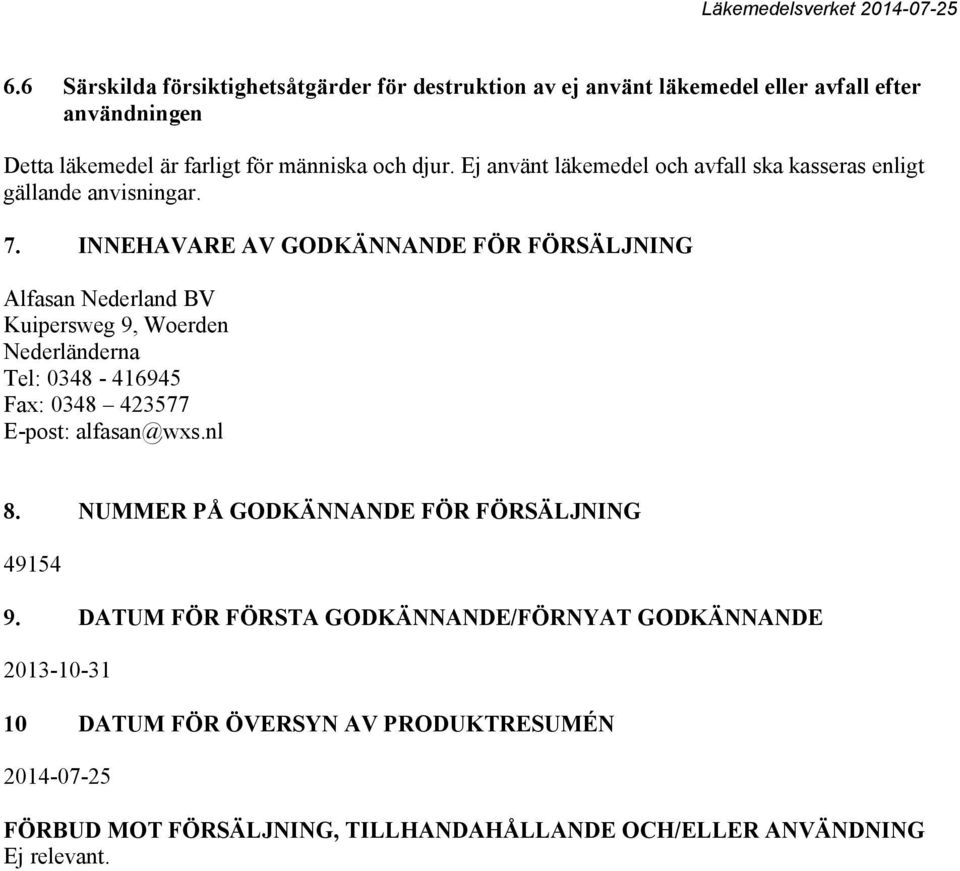 Läkemedelsverket 2014-07-25

6.6 Särskilda försiktighetsåtgärder för destruktion av ej använt läkemedel eller avfall efter användningen

Detta läkemedel är farligt för människa och djur. Ej använt läkemedel och avfall ska kasseras enligt gällande anvisningar.

7. INNEHAVARE AV GODKÄNNANDE FÖR FÖRSÄLJNING

Alfasan Nederland BV
Kuipersweg 9, Woerden
Nederländerna
Tel: 0348 - 416945
Fax: 0348 – 423577
E-post: alfasan@wxs.nl

8. NUMMER PÅ GODKÄNNANDE FÖR FÖRSÄLJNING

49154

9. DATUM FÖR FÖRSTA GODKÄNNANDE/FÖRNYAT GODKÄNNANDE

2013-10-31

10 DATUM FÖR ÖVERSYN AV PRODUKTRESUMÉN

2014-07-25

FÖRBUD MOT FÖRSÄLJNING, TILLHANDAHÅLLANDE OCH/ELLER ANVÄNDNING
Ej relevant.